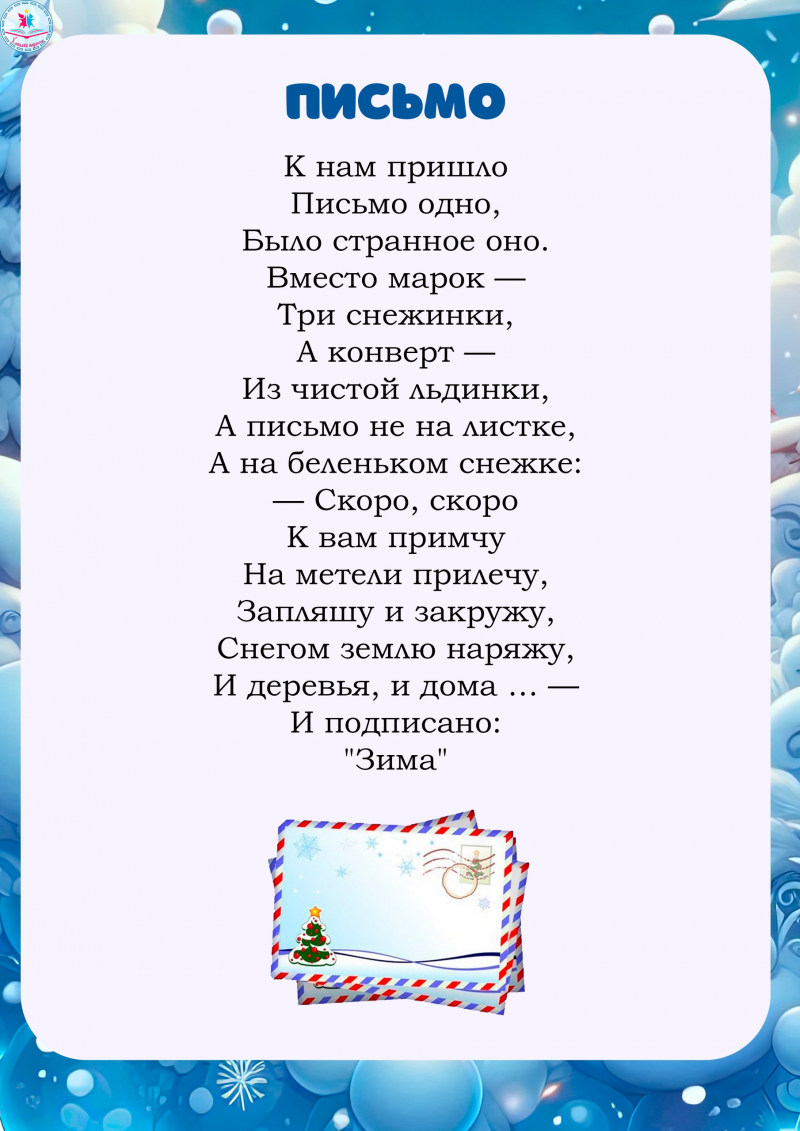 ПИСЬМО

К нам пришло
Письмо одно,
Было странное оно.
Вместо марок —
Три снежинки,
А конверт —
Из чистой льдинки,
А письмо не на листке,
А на беленьком снежке:
— Скоро, скоро
К вам примчу
На метели прилечу,
Запляшу и закружу,
Снегом землю наряжу,
И деревья, и дома ... —
И подписано:
"Зима"